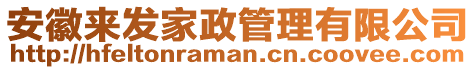 安徽来发家政管理有限公司
http://hfeltonraman.cn.coovee.com